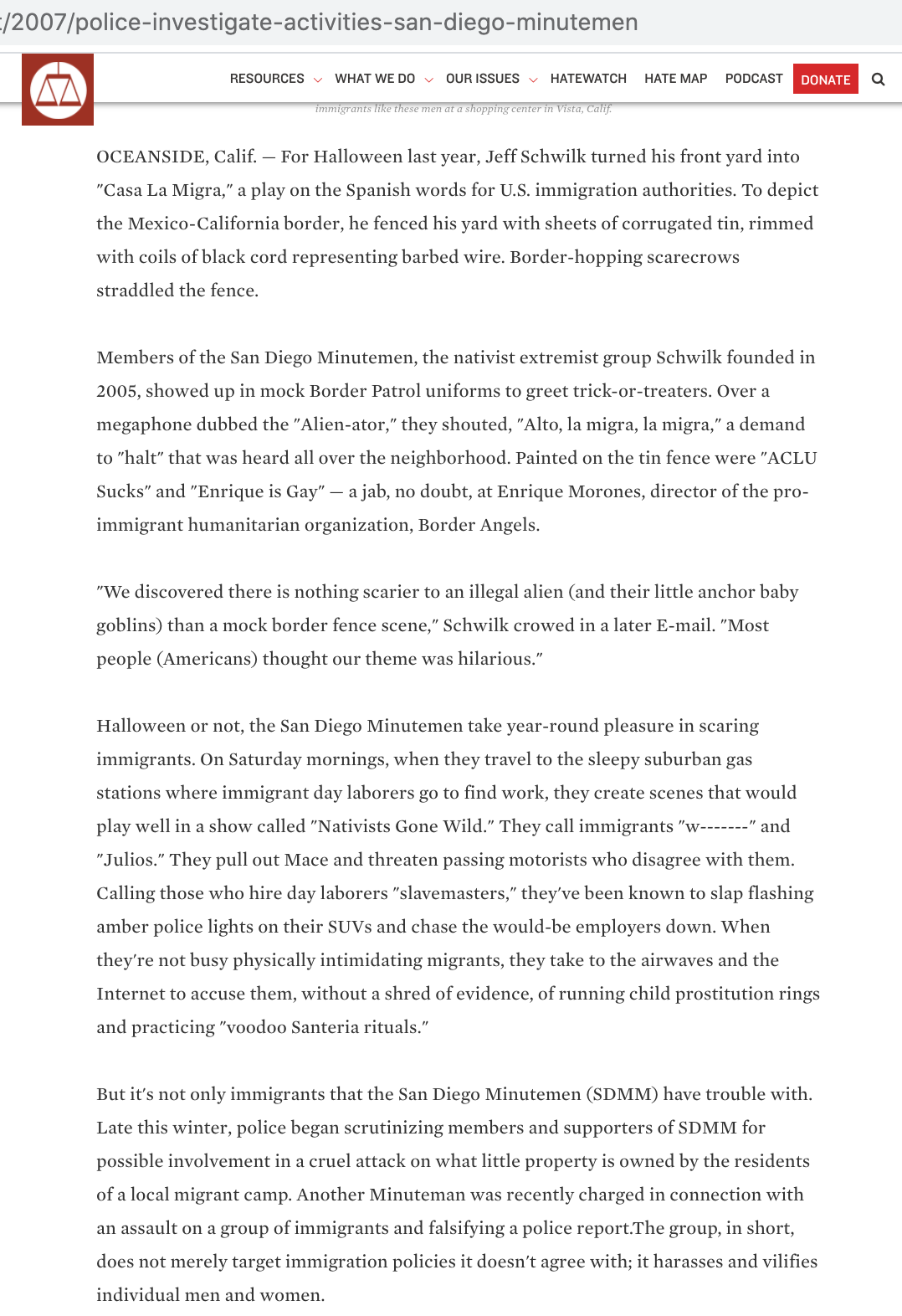 :/2007/police-investigate-activities-san-diego-minutemen

RESOURCES WHAT WE DO OUR ISSUES HATEWATCH HATE MAP PODCAST DONATE

immigrants like these men at a shopping center in Vista, Calif.

OCEANSIDE, Calif. — For Halloween last year, Jeff Schwilk turned his front yard into "Casa La Migra," a play on the Spanish words for U.S. immigration authorities. To depict the Mexico-California border, he fenced his yard with sheets of corrugated tin, rimmed with coils of black cord representing barbed wire. Border-hopping scarecrows straddled the fence.

Members of the San Diego Minutemen, the nativist extremist group Schwilk founded in 2005, showed up in mock Border Patrol uniforms to greet trick-or-treaters. Over a megaphone dubbed the "Alien-ator," they shouted, "Alto, la migra, la migra," a demand to "halt" that was heard all over the neighborhood. Painted on the tin fence were "ACLU Sucks" and "Enrique is Gay" — a jab, no doubt, at Enrique Morones, director of the pro-immigrant humanitarian organization, Border Angels.

"We discovered there is nothing scarier to an illegal alien (and their little anchor baby goblins) than a mock border fence scene," Schwilk crowed in a later E-mail. "Most people (Americans) thought our theme was hilarious."

Halloween or not, the San Diego Minutemen take year-round pleasure in scaring immigrants. On Saturday mornings, when they travel to the sleepy suburban gas stations where immigrant day laborers go to find work, they create scenes that would play well in a show called "Nativists Gone Wild." They call immigrants "w-------" and "Julios." They pull out Mace and threaten passing motorists who disagree with them. Calling those who hire day laborers "slavemasters," they've been known to slap flashing amber police lights on their SUVs and chase the would-be employers down. When they're not busy physically intimidating migrants, they take to the airwaves and the Internet to accuse them, without a shred of evidence, of running child prostitution rings and practicing "voodoo Santeria rituals."

But it's not only immigrants that the San Diego Minutemen (SDMM) have trouble with. Late this winter, police began scrutinizing members and supporters of SDMM for possible involvement in a cruel attack on what little property is owned by the residents of a local migrant camp. Another Minuteman was recently charged in connection with an assault on a group of immigrants and falsifying a police report.The group, in short, does not merely target immigration policies it doesn't agree with; it harasses and vilifies individual men and women.